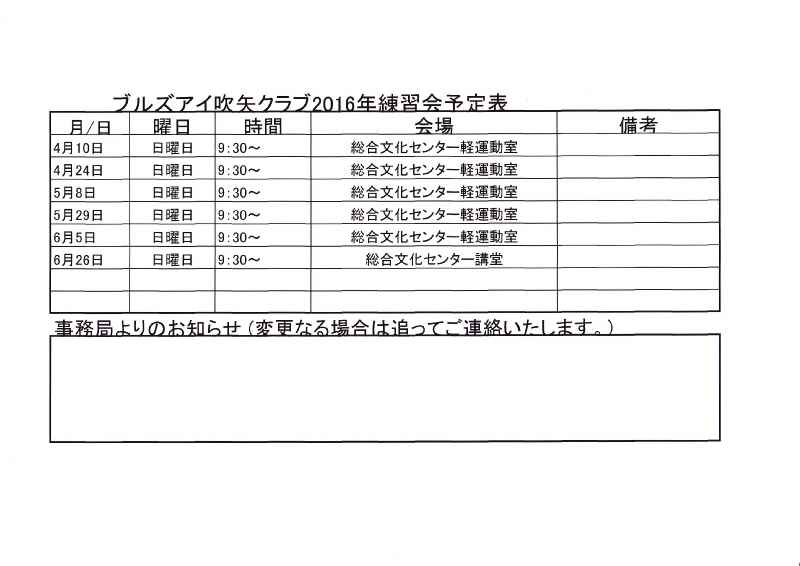 ブルズアイ吹矢クラブ2016年練習会予定表

| 月/日 | 曜日 | 時間 | 会場 | 備考 |
|---|---|---|---|---|
| 4月10日 | 日曜日 | 9:30～ | 総合文化センター軽運動室 | |
| 4月24日 | 日曜日 | 9:30～ | 総合文化センター軽運動室 | |
| 5月8日 | 日曜日 | 9:30～ | 総合文化センター軽運動室 | |
| 5月29日 | 日曜日 | 9:30～ | 総合文化センター軽運動室 | |
| 6月5日 | 日曜日 | 9:30～ | 総合文化センター軽運動室 | |
| 6月26日 | 日曜日 | 9:30～ | 総合文化センター講堂 | |
| | | | | |
| | | | | |

事務局よりのお知らせ（変更なる場合は追ってご連絡いたします。）